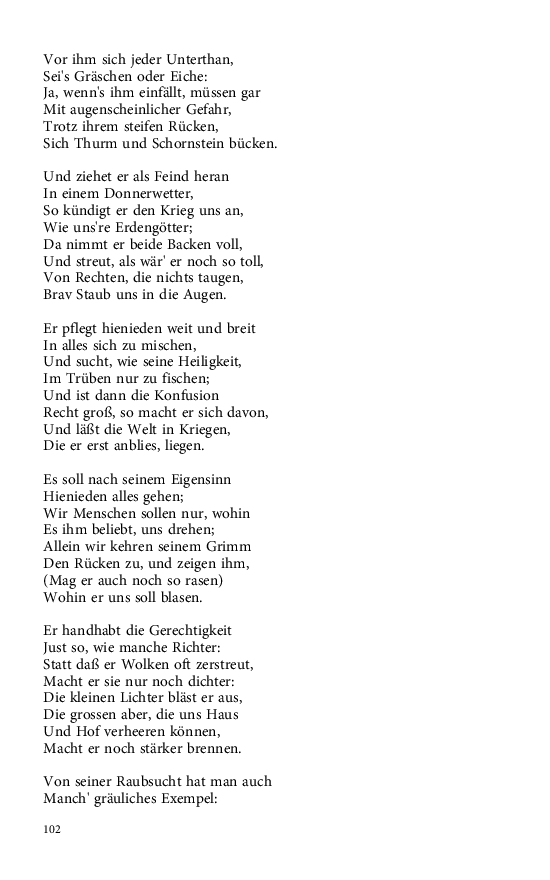 Vor ihm sich jeder Unterthan,
Sei's Gräschen oder Eiche:
Ja, wenn's ihm einfällt, müssen gar
Mit augenscheinlicher Gefahr,
Trotz ihrem steifen Rücken,
Sich Thurm und Schornstein bücken.

Und ziehet er als Feind heran
In einem Donnerwetter,
So kündigt er den Krieg uns an,
Wie uns're Erdengötter;
Da nimmt er beide Backen voll,
Und streut, als wär' er noch so toll,
Von Rechten, die nichts taugen,
Brav Staub uns in die Augen.

Er pflegt hienieden weit und breit
In alles sich zu mischen,
Und sucht, wie seine Heiligkeit,
Im Trüben nur zu fischen;
Und ist dann die Konfusion
Recht groß, so macht er sich davon,
Und läßt die Welt in Kriegen,
Die er erst anblies, liegen.

Es soll nach seinem Eigensinn
Hienieden alles gehen;
Wir Menschen sollen nur, wohin
Es ihm beliebt, uns drehen;
Allein wir kehren seinem Grimm
Den Rücken zu, und zeigen ihm,
(Mag er auch noch so rasen)
Wohin er uns soll blasen.

Er handhabt die Gerechtigkeit
Just so, wie manche Richter:
Statt daß er Wolken oft zerstreut,
Macht er sie nur noch dichter:
Die kleinen Lichter bläst er aus,
Die grossen aber, die uns Haus
Und Hof verheeren können,
Macht er noch stärker brennen.

Von seiner Raubsucht hat man auch
Manch' gräuliches Exempel:

102